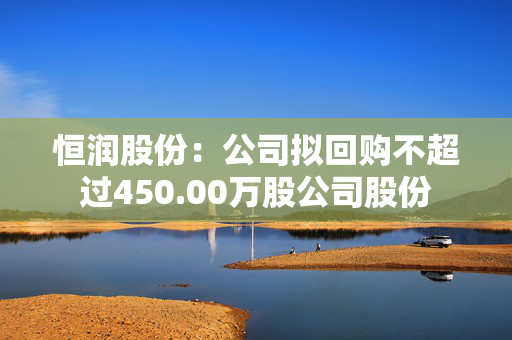 恒润股份：公司拟回购不超过450.00万股公司股份